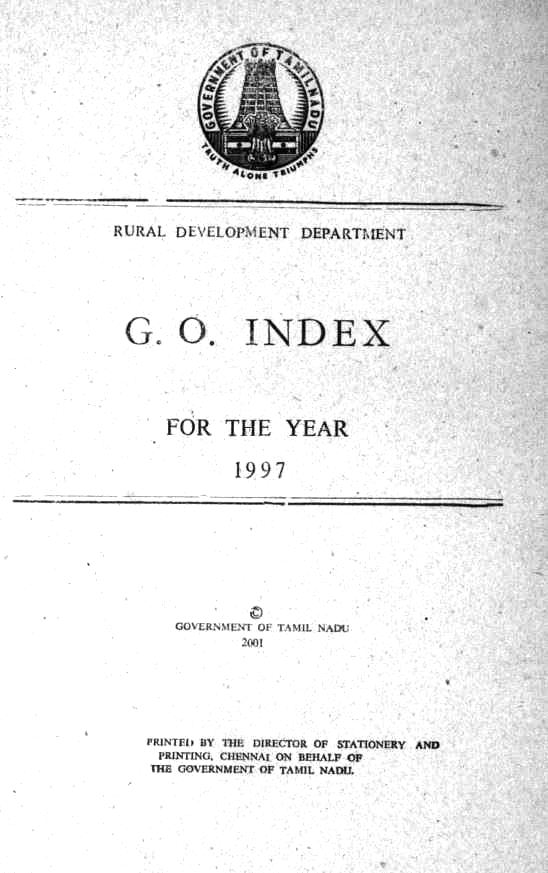 GOVERNMENT OF TAMILNADU
TRUTH ALONE TRIUMPHS

RURAL DEVELOPMENT DEPARTMENT

G. O. INDEX

FOR THE YEAR
1997

©
GOVERNMENT OF TAMIL NADU
2001

PRINTED BY THE DIRECTOR OF STATIONERY AND PRINTING, CHENNAI ON BEHALF OF THE GOVERNMENT OF TAMIL NADU.